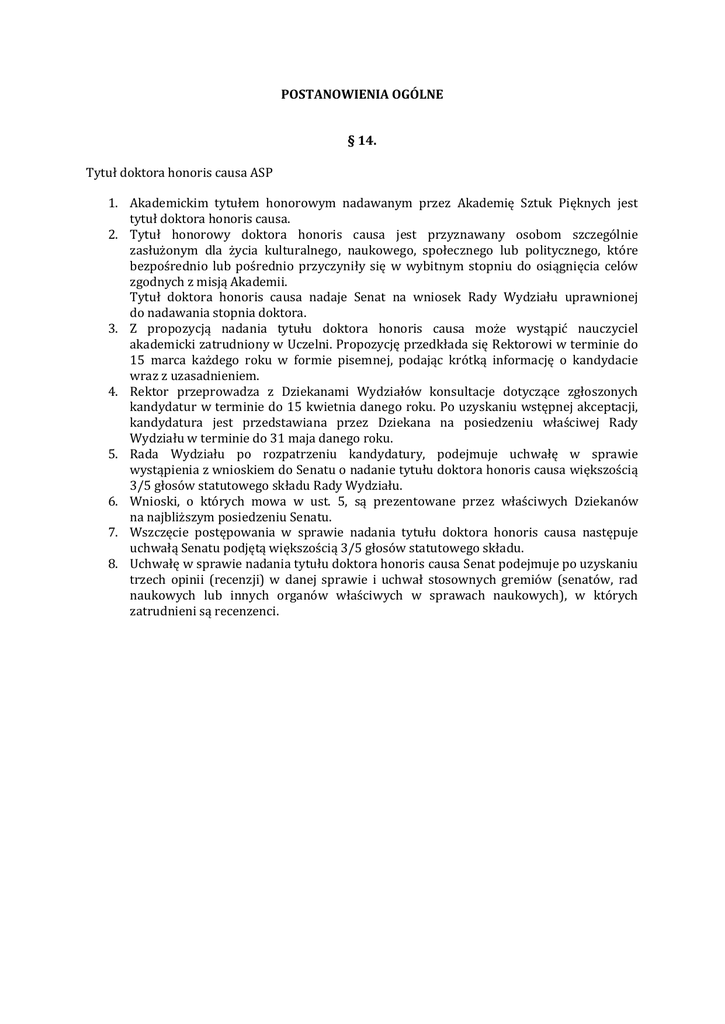 POSTANOWIENIA OGÓLNE

§ 14.

Tytuł doktora honoris causa ASP

1. Akademickim tytułem honorowym nadawanym przez Akademię Sztuk Pięknych jest tytuł doktora honoris causa.
2. Tytuł honorowy doktora honoris causa jest przyznawany osobom szczególnie zasłużonym dla życia kulturalnego, naukowego, społecznego lub politycznego, które bezpośrednio lub pośrednio przyczyniły się w wybitnym stopniu do osiągnięcia celów zgodnych z misją Akademii.
Tytuł doktora honoris causa nadaje Senat na wniosek Rady Wydziału uprawnionej do nadawania stopnia doktora.
3. Z propozycją nadania tytułu doktora honoris causa może wystąpić nauczyciel akademicki zatrudniony w Uczelni. Propozycję przedkłada się Rektorowi w terminie do 15 marca każdego roku w formie pisemnej, podając krótką informację o kandydacie wraz z uzasadnieniem.
4. Rektor przeprowadza z Dziekanami Wydziałów konsultacje dotyczące zgłoszonych kandydatur w terminie do 15 kwietnia danego roku. Po uzyskaniu wstępnej akceptacji, kandydatura jest przedstawiana przez Dziekana na posiedzeniu właściwej Rady Wydziału w terminie do 31 maja danego roku.
5. Rada Wydziału po rozpatrzeniu kandydatury, podejmuje uchwałę w sprawie wystąpienia z wnioskiem do Senatu o nadanie tytułu doktora honoris causa większością 3/5 głosów statutowego składu Rady Wydziału.
6. Wnioski, o których mowa w ust. 5, są prezentowane przez właściwych Dziekanów na najbliższym posiedzeniu Senatu.
7. Wszczęcie postępowania w sprawie nadania tytułu doktora honoris causa następuje uchwałą Senatu podjętą większością 3/5 głosów statutowego składu.
8. Uchwałę w sprawie nadania tytułu doktora honoris causa Senat podejmuje po uzyskaniu trzech opinii (recenzji) w danej sprawie i uchwał stosownych gremiów (senatów, rad naukowych lub innych organów właściwych w sprawach naukowych), w których zatrudnieni są recenzenci.